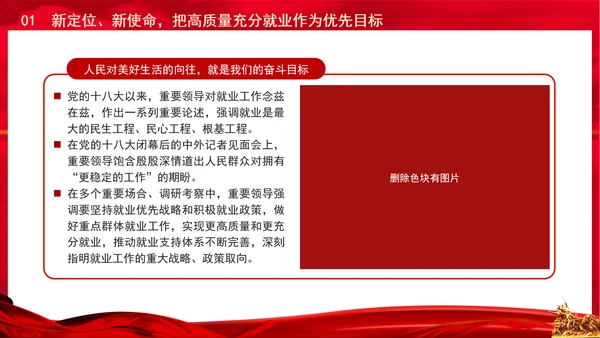 01 新定位、新使命，把高质量充分就业作为优先目标

人民对美好生活的向往，就是我们的奋斗目标

■ 党的十八大以来，重要领导对就业工作念兹在兹，作出一系列重要论述，强调就业是最大的民生工程、民心工程、根基工程。

■ 在党的十八大闭幕后的中外记者见面会上，重要领导饱含殷殷深情道出人民群众对拥有“更稳定的工作”的期盼。

■ 在多个重要场合、调研考察中，重要领导强调要坚持就业优先战略和积极就业政策，做好重点群体就业工作，实现更高质量和更充分就业，推动就业支持体系不断完善，深刻指明就业工作的重大战略、政策取向。

删除色块有图片